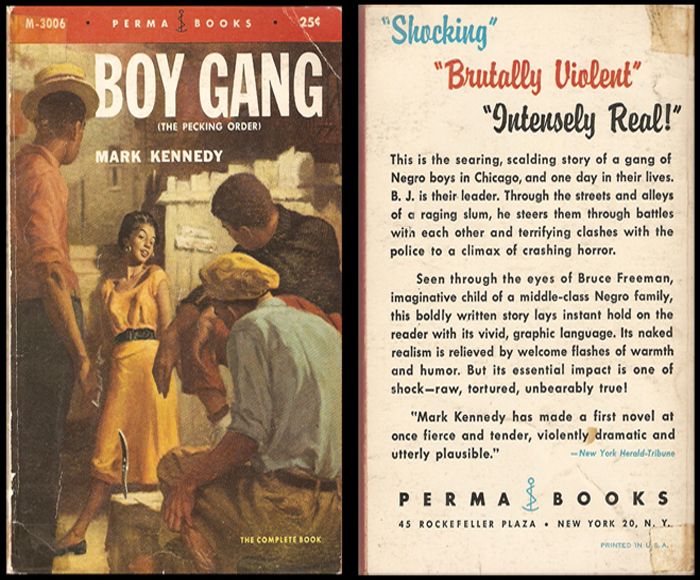 M-3006 • PERMA BOOKS • 25¢

BOY GANG

(THE PECKING ORDER)

MARK KENNEDY

THE COMPLETE BOOK

"Shocking"

"Brutally Violent"

"Intensely Real!"

This is the searing, scalding story of a gang of Negro boys in Chicago, and one day in their lives. B. J. is their leader. Through the streets and alleys of a raging slum, he steers them through battles with each other and terrifying clashes with the police to a climax of crashing horror.

Seen through the eyes of Bruce Freeman, imaginative child of a middle-class Negro family, this boldly written story lays instant hold on the reader with its vivid, graphic language. Its naked realism is relieved by welcome flashes of warmth and humor. But its essential impact is one of shock—raw, tortured, unbearably true!

"Mark Kennedy has made a first novel at once fierce and tender, violently dramatic and utterly plausible."
—New York Herald-Tribune

PERMA BOOKS

45 ROCKEFELLER PLAZA • NEW YORK 20, N. Y.

PRINTED IN U.S.A.